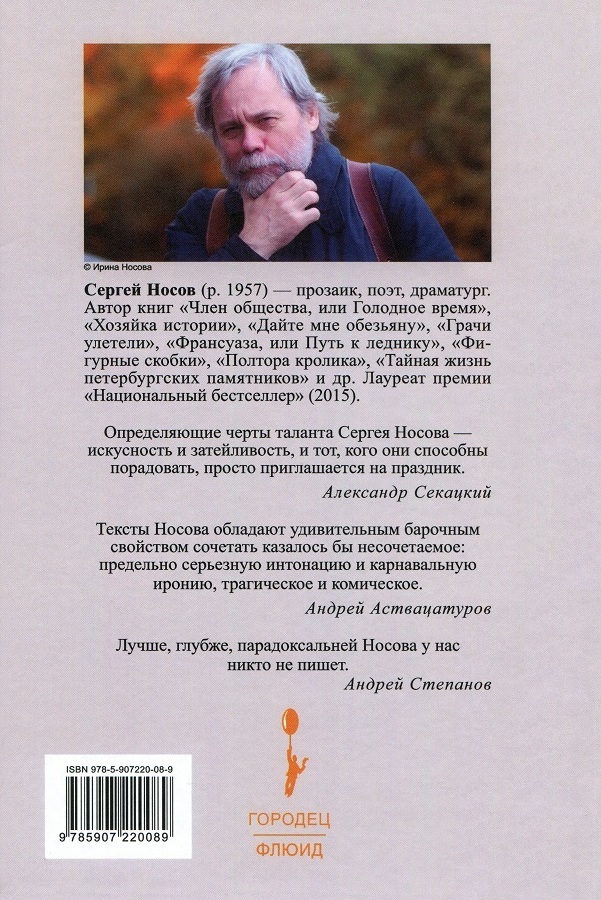 © Ирина Носова

Сергей Носов (р. 1957) — прозаик, поэт, драматург. Автор книг «Член общества, или Голодное время», «Хозяйка истории», «Дайте мне обезьяну», «Грачи улетели», «Франсуаза, или Путь к леднику», «Фигурные скобки», «Полтора кролика», «Тайная жизнь петербургских памятников» и др. Лауреат премии «Национальный бестселлер» (2015).

Определяющие черты таланта Сергея Носова — искусность и затейливость, и тот, кого они способны порадовать, просто приглашается на праздник.

Александр Секацкий

Тексты Носова обладают удивительным барочным свойством сочетать казалось бы несочетаемое: предельно серьезную интонацию и карнавальную иронию, трагическое и комическое.

Андрей Аствацатуров

Лучше, глубже, парадоксальней Носова у нас никто не пишет.

Андрей Степанов

ISBN 978-5-907220-08-9

9 785907 220089

ГОРОДЕЦ
ФЛЮИД